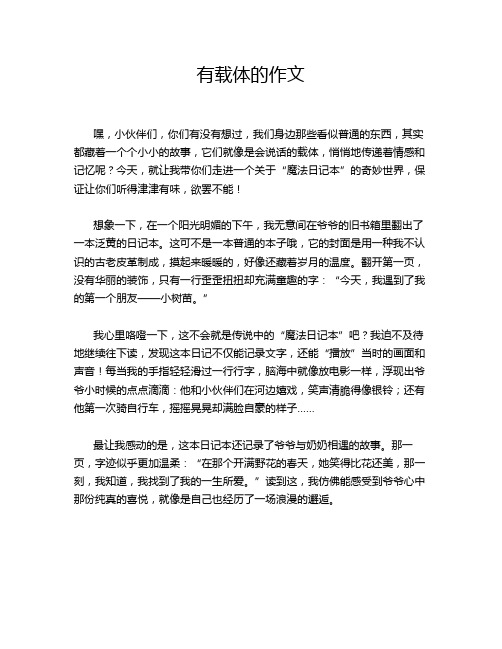 有载体的作文

嘿，小伙伴们，你们有没有想过，我们身边那些看似普通的东西，其实都藏着一个个小小的故事，它们就像是会说话的载体，悄悄地传递着情感和记忆呢？今天，就让我带你们走进一个关于“魔法日记本”的奇妙世界，保证让你们听得津津有味，欲罢不能！

想象一下，在一个阳光明媚的下午，我无意间在爷爷的旧书箱里翻出了一本泛黄的日记本。这可不是一本普通的本子哦，它的封面是用一种我不认识的古老皮革制成，摸起来暖暖的，好像还藏着岁月的温度。翻开第一页，没有华丽的装饰，只有一行歪歪扭扭却充满童趣的字：“今天，我遇到了我的第一个朋友——小树苗。”

我心里咯噔一下，这不会就是传说中的“魔法日记本”吧？我迫不及待地继续往下读，发现这本日记不仅能记录文字，还能“播放”当时的画面和声音！每当我的手指轻轻滑过一行行字，脑海中就像放电影一样，浮现出爷爷小时候的点点滴滴：他和小伙伴们在河边嬉戏，笑声清脆得像银铃；还有他第一次骑自行车，摇摇晃晃却满脸自豪的样子……

最让我感动的是，这本日记本还记录了爷爷与奶奶相遇的故事。那一页，字迹似乎更加温柔：“在那个开满野花的春天，她笑得比花还美，那一刻，我知道，我找到了我的一生所爱。”读到这，我仿佛能感受到爷爷心中那份纯真的喜悦，就像是自己也经历了一场浪漫的邂逅。